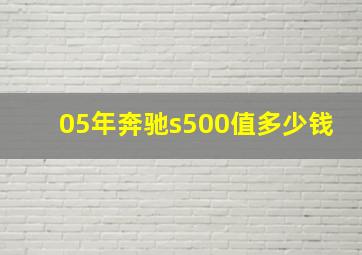 05年奔驰s500值多少钱